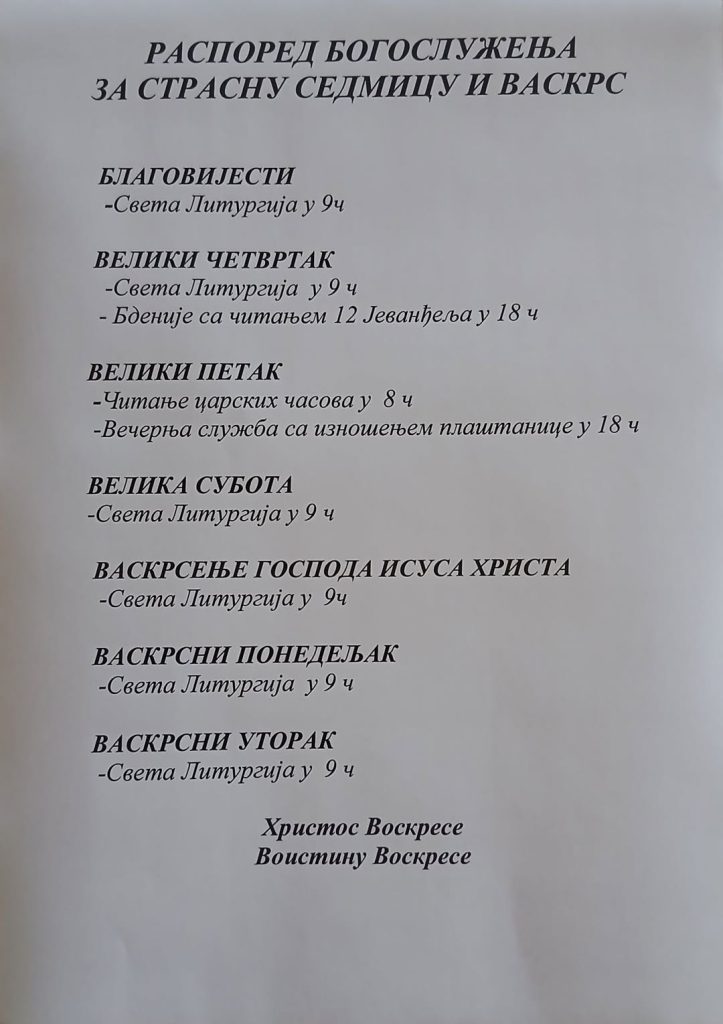 РАСПОРЕД БОГОСЛУЖЕЊА
ЗА СТРАСНУ СЕДМИЦУ И ВАСКРС

БЛАГОВИЈЕСТИ
-Света Литургија у 9ч

ВЕЛИКИ ЧЕТВРТАК
-Света Литургија у 9 ч
- Бденије са читањем 12 Јеванђеља у 18 ч

ВЕЛИКИ ПЕТАК
-Читање царских часова у 8 ч
-Вечерња служба са изношењем плаштанице у 18 ч

ВЕЛИКА СУБОТА
-Света Литургија у 9 ч

ВАСКРСЕЊЕ ГОСПОДА ИСУСА ХРИСТА
-Света Литургија у 9ч

ВАСКРСНИ ПОНЕДЕЉАК
-Света Литургија у 9 ч

ВАСКРСНИ УТОРАК
-Света Литургија у 9 ч

Христос Воскресе
Воистину Воскресе